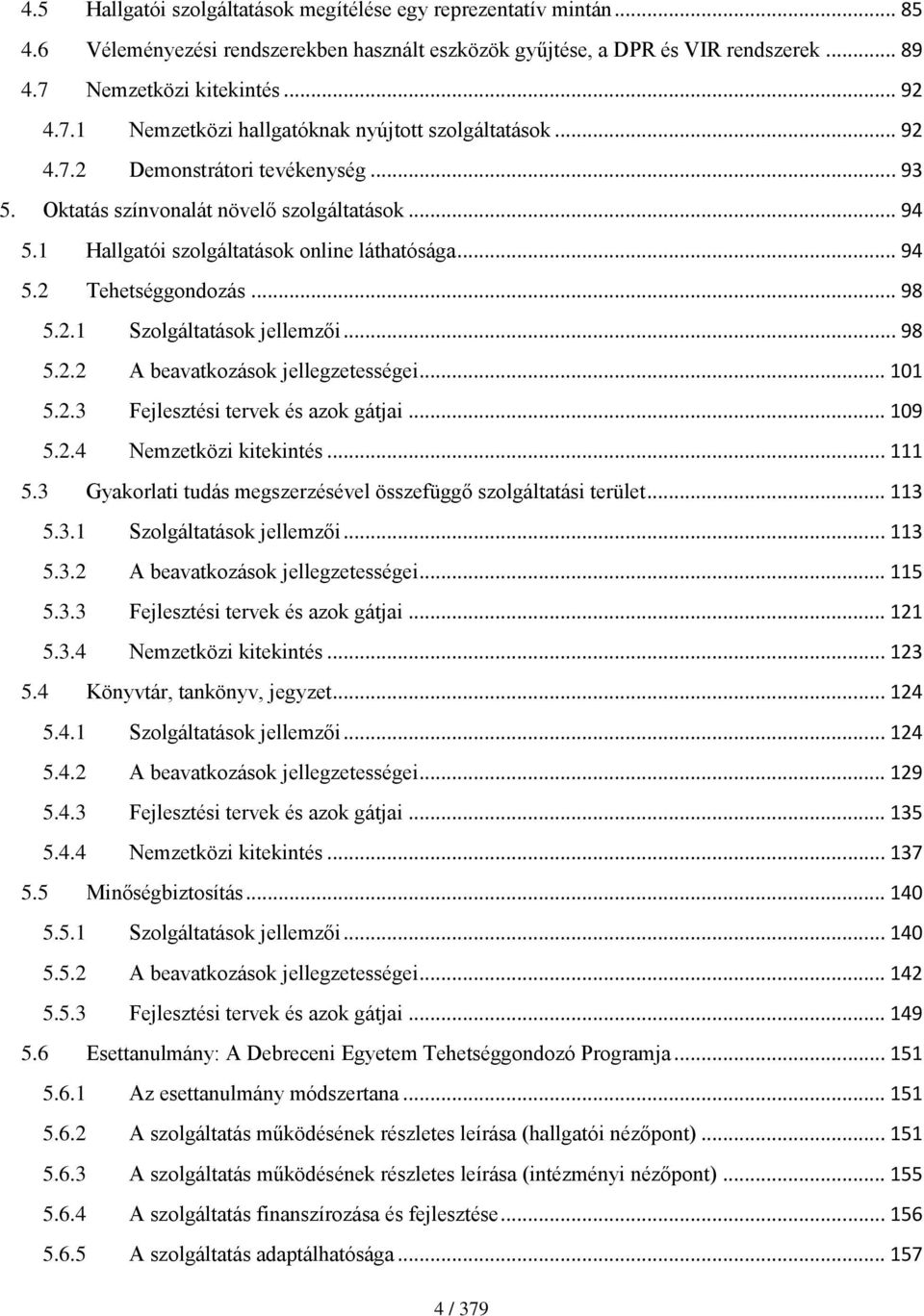 4.5 Hallgatói szolgáltatások megítélése egy reprezentatív mintán ... 85
4.6 Véleményezési rendszerekben használt eszközök gyűjtése, a DPR és VIR rendszerek ... 89
4.7 Nemzetközi kitekintés ... 92
4.7.1 Nemzetközi hallgatóknak nyújtott szolgáltatások ... 92
4.7.2 Demonstrátori tevékenység ... 93
5. Oktatás színvonalát növelő szolgáltatások ... 94
5.1 Hallgatói szolgáltatások online láthatósága ... 94
5.2 Tehetséggondozás ... 98
5.2.1 Szolgáltatások jellemzői ... 98
5.2.2 A beavatkozások jellegzetességei ... 101
5.2.3 Fejlesztési tervek és azok gátjai ... 109
5.2.4 Nemzetközi kitekintés ... 111
5.3 Gyakorlati tudás megszerzésével összefüggő szolgáltatási terület ... 113
5.3.1 Szolgáltatások jellemzői ... 113
5.3.2 A beavatkozások jellegzetességei ... 115
5.3.3 Fejlesztési tervek és azok gátjai ... 121
5.3.4 Nemzetközi kitekintés ... 123
5.4 Könyvtár, tankönyv, jegyzet ... 124
5.4.1 Szolgáltatások jellemzői ... 124
5.4.2 A beavatkozások jellegzetességei ... 129
5.4.3 Fejlesztési tervek és azok gátjai ... 135
5.4.4 Nemzetközi kitekintés ... 137
5.5 Minőségbiztosítás ... 140
5.5.1 Szolgáltatások jellemzői ... 140
5.5.2 A beavatkozások jellegzetességei ... 142
5.5.3 Fejlesztési tervek és azok gátjai ... 149
5.6 Esettanulmány: A Debreceni Egyetem Tehetséggondozó Programja ... 151
5.6.1 Az esettanulmány módszertana ... 151
5.6.2 A szolgáltatás működésének részletes leírása (hallgatói nézőpont) ... 151
5.6.3 A szolgáltatás működésének részletes leírása (intézményi nézőpont) ... 155
5.6.4 A szolgáltatás finanszírozása és fejlesztése ... 156
5.6.5 A szolgáltatás adaptálhatósága ... 157

4 / 379